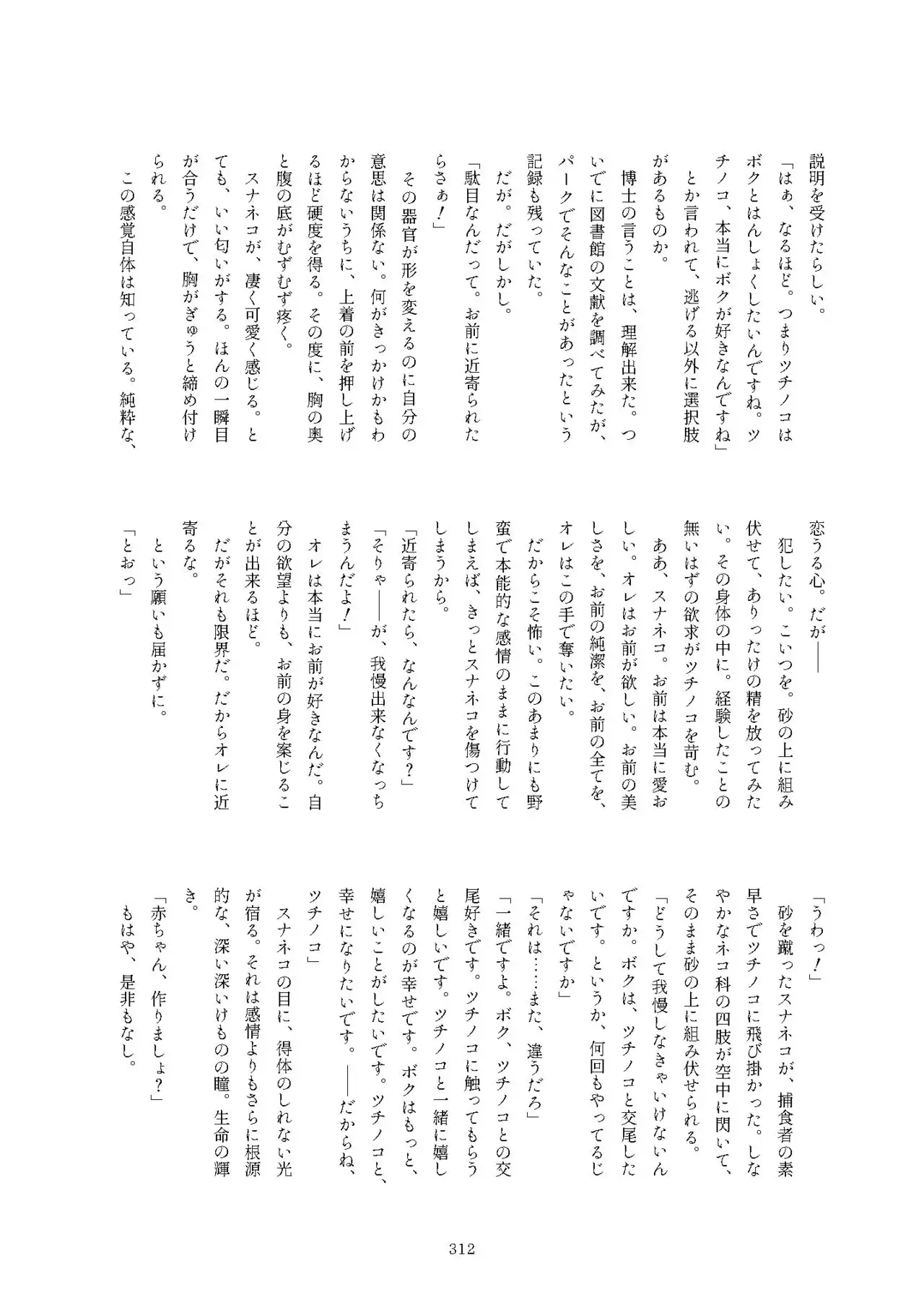 説明を受けたらしい。

「はぁ、なるほど。つまりツチノコはボクとはんしょくしたいんですね。ツチノコ、本当にボクが好きなんですね」

とか言われて、逃げる以外に選択肢があるものか。

博士の言うことは、理解出来た。ついでに図書館の文献を調べてみたが、パークでそんなことがあったという記録も残っていた。

だが。だがしかし。

「駄目なんだって。お前に近寄られたらさぁ！」

その器官が形を変えるのに自分の意思は関係ない。何がきっかけかもわからないうちに、上着の前を押し上げるほど硬度を得る。その度に、胸の奥と腹の底がむずむず疼く。

スナネコが、凄く可愛く感じる。とても、いい匂いがする。ほんの一瞬目が合うだけで、胸がぎゅうと締め付けられる。

この感覚自体は知っている。純粋な、恋うる心。だが――

犯したい。こいつを。砂の上に組み伏せて、ありったけの精を放ってみたい。その身体の中に。経験したことの無いはずの欲求がツチノコを苛む。

ああ、スナネコ。お前は本当に愛おしい。オレはお前が欲しい。お前の美しさを、お前の純潔を、お前の全てを、オレはこの手で奪いたい。

だからこそ怖い。このあまりにも野蛮で本能的な感情のままに行動してしまえば、きっとスナネコを傷つけてしまうから。

「近寄られたら、なんなんです？」

「そりゃ――が、我慢出来なくなっちまうんだよ！」

オレは本当にお前が好きなんだ。自分の欲望よりも、お前の身を案じることが出来るほど。

だがそれも限界だ。だからオレに近寄るな。

という願いも届かずに。

「とおっ」

「うわっ！」

砂を蹴ったスナネコが、捕食者の素早さでツチノコに飛び掛かった。しなやかなネコ科の四肢が空中に閃いて、そのまま砂の上に組み伏せられる。

「どうして我慢しなきゃいけないんですか。ボクは、ツチノコと交尾したいです。というか、何回もやってるじゃないですか」

「それは……また、違うだろ」

「一緒ですよ。ボク、ツチノコとの交尾好きです。ツチノコに触ってもらうと嬉しいです。ツチノコと一緒に嬉しくなるのが幸せです。ボクはもっと、嬉しいことがしたいです。ツチノコと、幸せになりたいです。――だからね、ツチノコ」

スナネコの目に、得体のしれない光が宿る。それは感情よりもさらに根源的な、深い深いけものの瞳。生命の輝き。

「赤ちゃん、作りましょ？」

もはや、是非もなし。

312